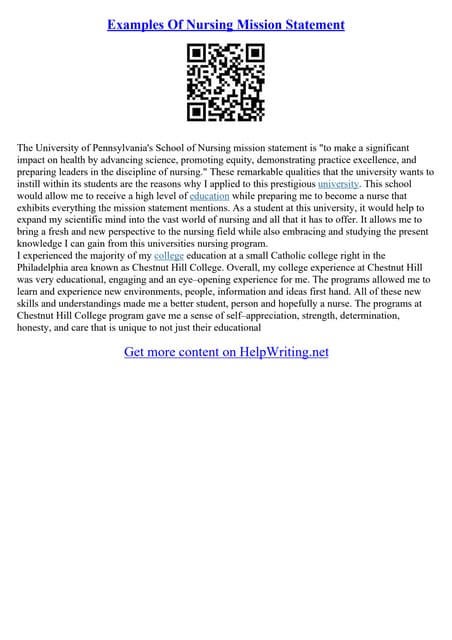 Examples Of Nursing Mission Statement

The University of Pennsylvania's School of Nursing mission statement is "to make a significant impact on health by advancing science, promoting equity, demonstrating practice excellence, and preparing leaders in the discipline of nursing." These remarkable qualities that the university wants to instill within its students are the reasons why I applied to this prestigious university. This school would allow me to receive a high level of education while preparing me to become a nurse that exhibits everything the mission statement mentions. As a student at this university, it would help to expand my scientific mind into the vast world of nursing and all that it has to offer. It allows me to bring a fresh and new perspective to the nursing field while also embracing and studying the present knowledge I can gain from this universities nursing program.
I experienced the majority of my college education at a small Catholic college right in the Philadelphia area known as Chestnut Hill College. Overall, my college experience at Chestnut Hill was very educational, engaging and an eye–opening experience for me. The programs allowed me to learn and experience new environments, people, information and ideas first hand. All of these new skills and understandings made me a better student, person and hopefully a nurse. The programs at Chestnut Hill College program gave me a sense of self–appreciation, strength, determination, honesty, and care that is unique to not just their educational

Get more content on HelpWriting.net